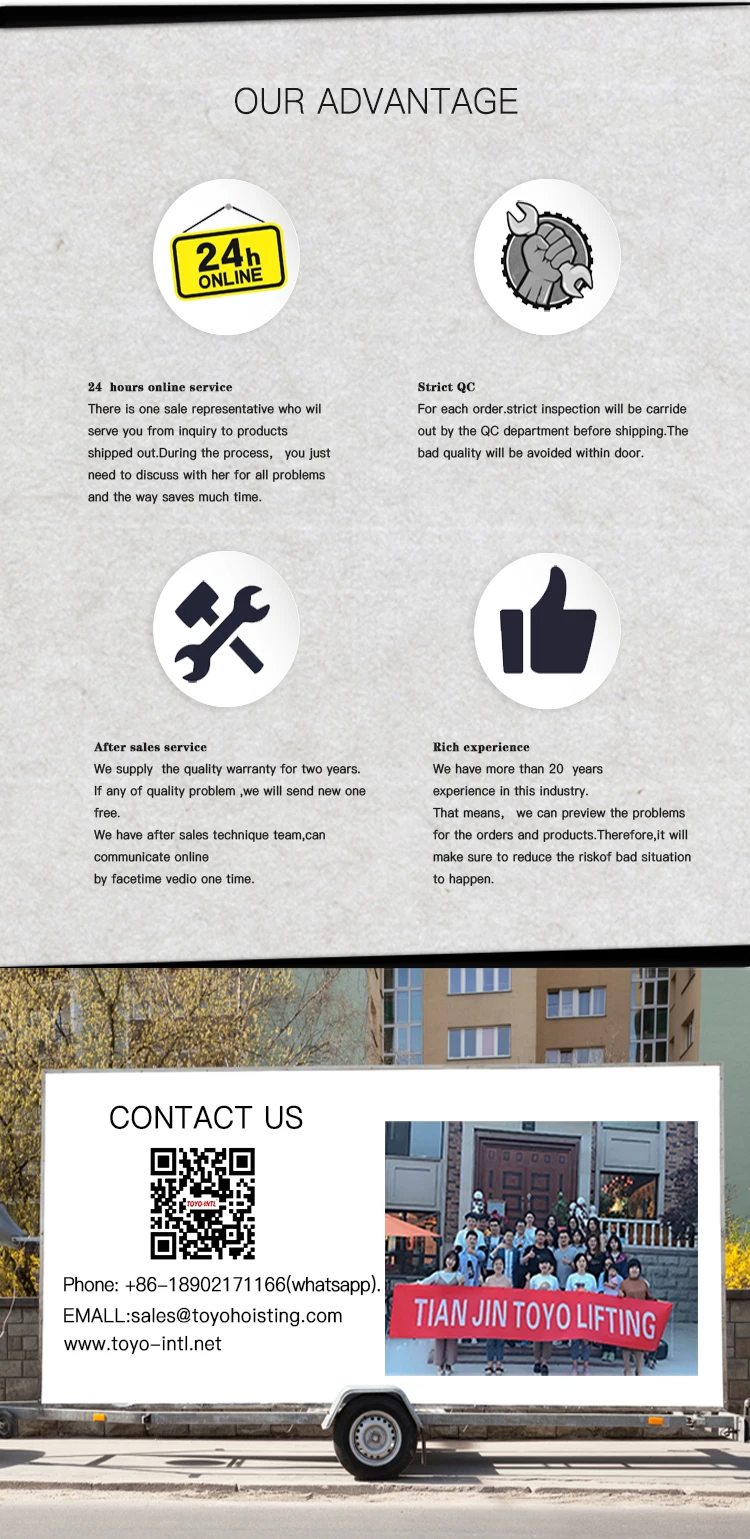 OUR ADVANTAGE

24h ONLINE

24 hours online service
There is one sale representative who wil serve you from inquiry to products shipped out.During the process, you just need to discuss with her for all problems and the way saves much time.

Strict QC
For each order.strict inspection will be carride out by the QC department before shipping.The bad quality will be avoided within door.

After sales service
We supply the quality warranty for two years. If any of quality problem ,we will send new one free.
We have after sales technique team,can communicate online
by facetime vedio one time.

Rich experience
We have more than 20 years experience in this industry.
That means, we can preview the problems for the orders and products.Therefore,it will make sure to reduce the riskof bad situation to happen.

CONTACT US

TOYO-INTL

Phone: +86-18902171166(whatsapp).
EMALL:sales@toyohoisting.com
www.toyo-intl.net

TIAN JIN TOYO LIFTING